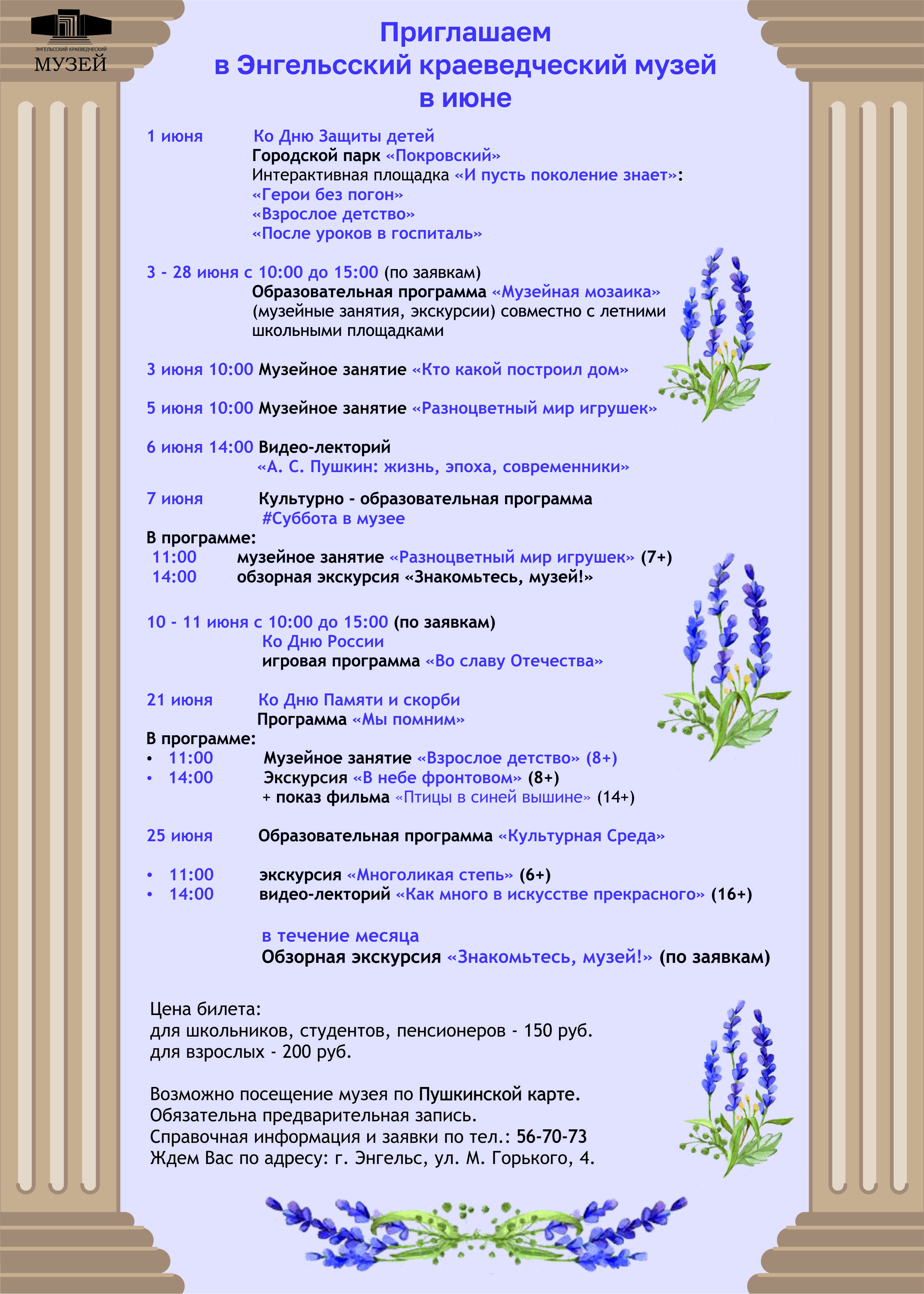 ЭНГЕЛЬССКИЙ КРАЕВЕДЧЕСКИЙ
МУЗЕЙ

Приглашаем
в Энгельсский краеведческий музей
в июне

1 июня Ко Дню Защиты детей
Городской парк «Покровский»
Интерактивная площадка «И пусть поколение знает»:
«Герои без погон»
«Взрослое детство»
«После уроков в госпиталь»

3 - 28 июня с 10:00 до 15:00 (по заявкам)
Образовательная программа «Музейная мозаика»
(музейные занятия, экскурсии) совместно с летними школьными площадками

3 июня 10:00 Музейное занятие «Кто какой построил дом»

5 июня 10:00 Музейное занятие «Разноцветный мир игрушек»

6 июня 14:00 Видео-лекторий
«А. С. Пушкин: жизнь, эпоха, современники»

7 июня Культурно - образовательная программа
#Суббота в музее

В программе:
11:00 музейное занятие «Разноцветный мир игрушек» (7+)
14:00 обзорная экскурсия «Знакомьтесь, музей!»

10 - 11 июня с 10:00 до 15:00 (по заявкам)
Ко Дню России
игровая программа «Во славу Отечества»

21 июня Ко Дню Памяти и скорби
Программа «Мы помним»

В программе:
• 11:00 Музейное занятие «Взрослое детство» (8+)
• 14:00 Экскурсия «В небе фронтовом» (8+)
+ показ фильма «Птицы в синей вышине» (14+)

25 июня Образовательная программа «Культурная Среда»

• 11:00 экскурсия «Многоликая степь» (6+)
• 14:00 видео-лекторий «Как много в искусстве прекрасного» (16+)

в течение месяца
Обзорная экскурсия «Знакомьтесь, музей!» (по заявкам)

Цена билета:
для школьников, студентов, пенсионеров - 150 руб.
для взрослых - 200 руб.

Возможно посещение музея по Пушкинской карте.
Обязательна предварительная запись.
Справочная информация и заявки по тел.: 56-70-73
Ждем Вас по адресу: г. Энгельс, ул. М. Горького, 4.